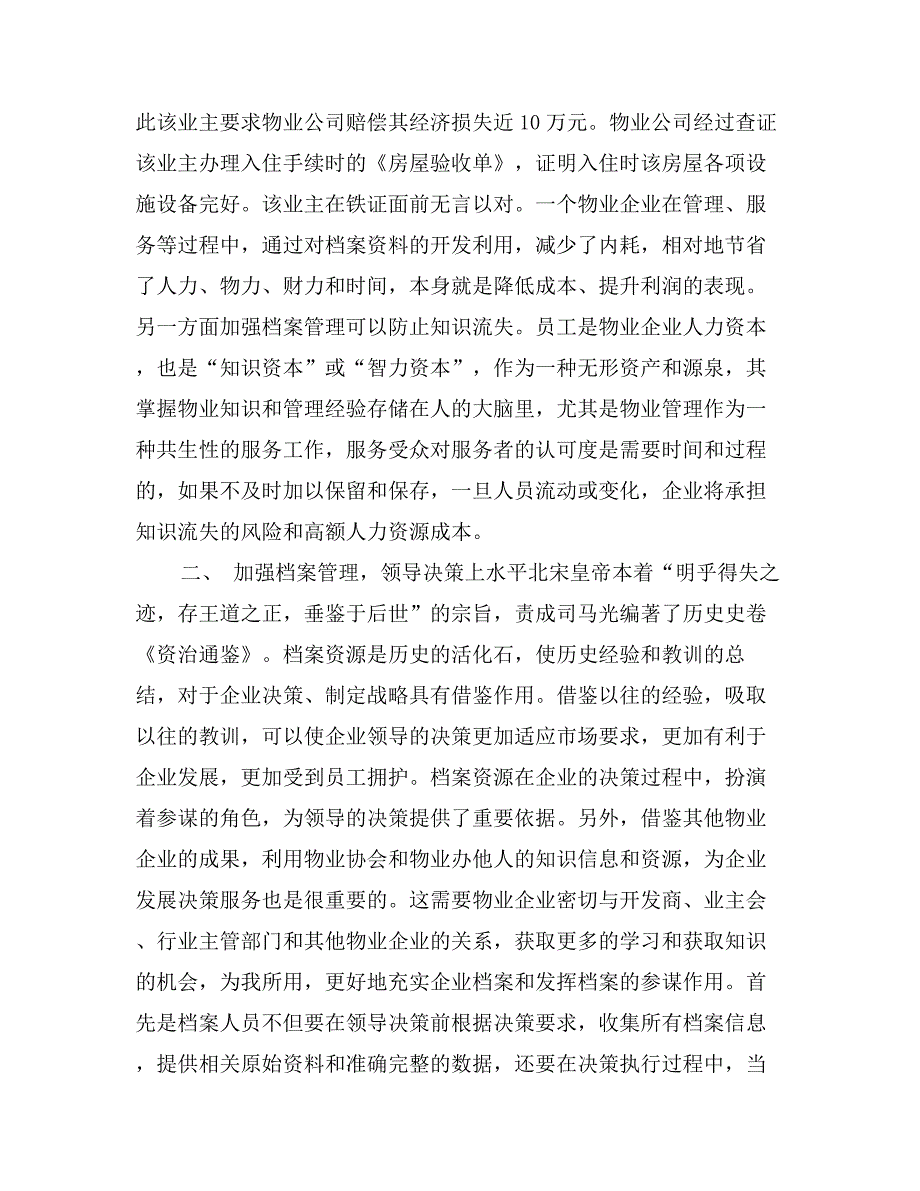 此该业主要求物业公司赔偿其经济损失近 10 万元。物业公司经过查证该业主办理入住手续时的《房屋验收单》，证明入住时该房屋各项设施设备完好。该业主在铁证面前无言以对。一个物业企业在管理、服务等过程中，通过对档案资料的开发利用，减少了内耗，相对地节省了人力、物力、财力和时间，本身就是降低成本、提升利润的表现。另一方面加强档案管理可以防止知识流失。员工是物业企业人力资本，也是“知识资本”或“智力资本”，作为一种无形资产和源泉，其掌握物业知识和管理经验存储在人的大脑里，尤其是物业管理作为一种共生性的服务工作，服务受众对服务者的认可度是需要时间和过程的，如果不及时加以保留和保存，一旦人员流动或变化，企业将承担知识流失的风险和高额人力资源成本。

二、 加强档案管理，领导决策上水平北宋皇帝本着“明乎得失之迹，存王道之正，垂鉴于后世”的宗旨，责成司马光编著了历史史卷《资治通鉴》。档案资源是历史的活化石，使历史经验和教训的总结，对于企业决策、制定战略具有借鉴作用。借鉴以往的经验，吸取以往的教训，可以使企业领导的决策更加适应市场要求，更加有利于企业发展，更加受到员工拥护。档案资源在企业的决策过程中，扮演着参谋的角色，为领导的决策提供了重要依据。另外，借鉴其他物业企业的成果，利用物业协会和物业办他人的知识信息和资源，为企业发展决策服务也是很重要的。这需要物业企业密切与开发商、业主会、行业主管部门和其他物业企业的关系，获取更多的学习和获取知识的机会，为我所用，更好地充实企业档案和发挥档案的参谋作用。首先是档案人员不但要在领导决策前根据决策要求，收集所有档案信息，提供相关原始资料和准确完整的数据，还要在决策执行过程中，当